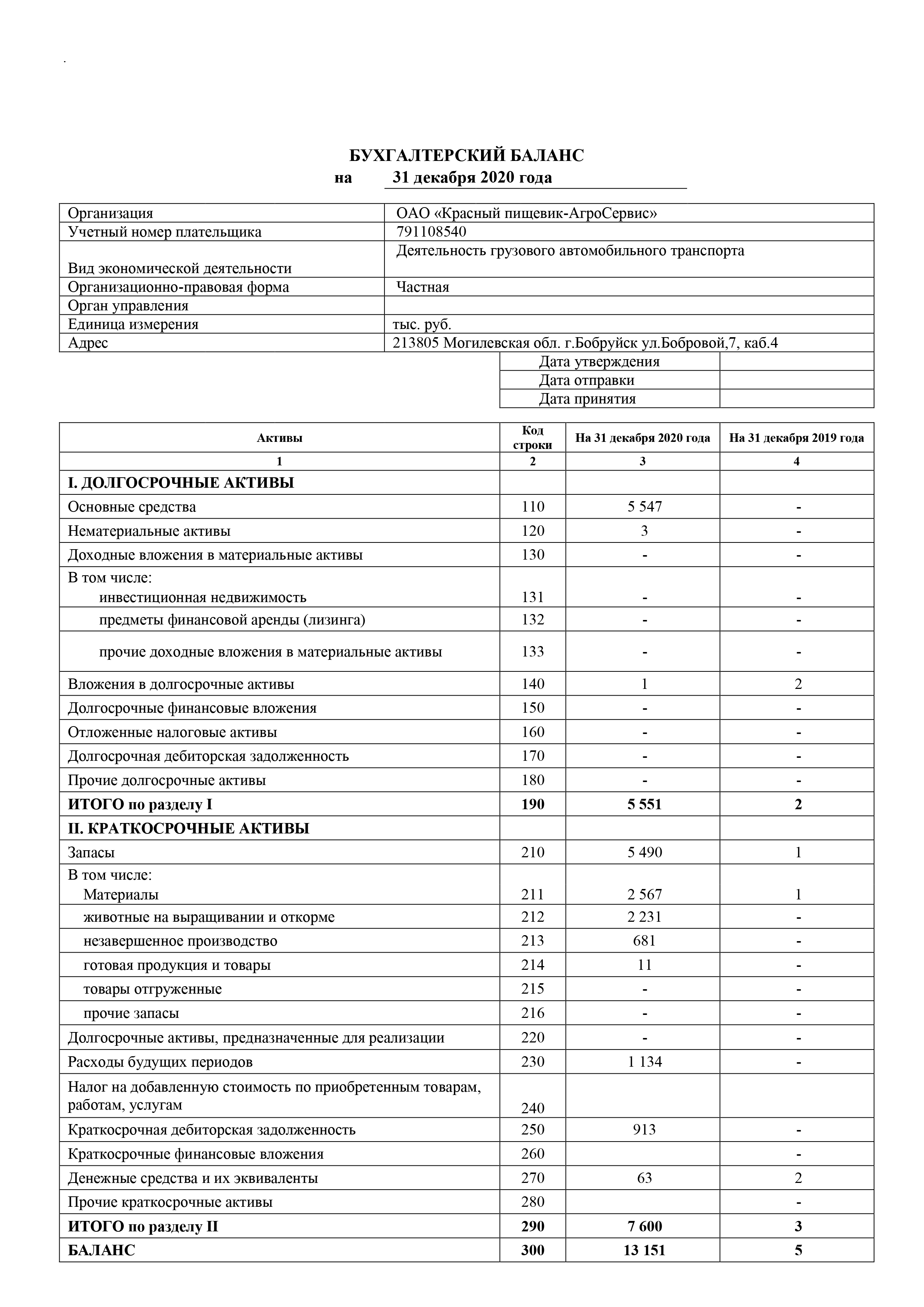 .

БУХГАЛТЕРСКИЙ БАЛАНС
на 31 декабря 2020 года

| | |
|---|---|
| Организация | ОАО «Красный пищевик-АгроСервис» |
| Учетный номер плательщика | 791108540 |
| Вид экономической деятельности | Деятельность грузового автомобильного транспорта |
| Организационно-правовая форма | Частная |
| Орган управления | |
| Единица измерения | тыс. руб. |
| Адрес | 213805 Могилевская обл. г.Бобруйск ул.Бобровой,7, каб.4 |

| | |
|---|---|
| Дата утверждения | |
| Дата отправки | |
| Дата принятия | |

| Активы | Код строки | На 31 декабря 2020 года | На 31 декабря 2019 года |
|---|---|---|---|
| 1 | 2 | 3 | 4 |
| I. ДОЛГОСРОЧНЫЕ АКТИВЫ | | | |
| Основные средства | 110 | 5 547 | - |
| Нематериальные активы | 120 | 3 | - |
| Доходные вложения в материальные активы | 130 | - | - |
| В том числе: инвестиционная недвижимость | 131 | - | - |
| предметы финансовой аренды (лизинга) | 132 | - | - |
| прочие доходные вложения в материальные активы | 133 | - | - |
| Вложения в долгосрочные активы | 140 | 1 | 2 |
| Долгосрочные финансовые вложения | 150 | - | - |
| Отложенные налоговые активы | 160 | - | - |
| Долгосрочная дебиторская задолженность | 170 | - | - |
| Прочие долгосрочные активы | 180 | - | - |
| ИТОГО по разделу I | 190 | 5 551 | 2 |
| II. КРАТКОСРОЧНЫЕ АКТИВЫ | | | |
| Запасы | 210 | 5 490 | 1 |
| В том числе: Материалы | 211 | 2 567 | 1 |
| животные на выращивании и откорме | 212 | 2 231 | - |
| незавершенное производство | 213 | 681 | - |
| готовая продукция и товары | 214 | 11 | - |
| товары отгруженные | 215 | - | - |
| прочие запасы | 216 | - | - |
| Долгосрочные активы, предназначенные для реализации | 220 | - | - |
| Расходы будущих периодов | 230 | 1 134 | - |
| Налог на добавленную стоимость по приобретенным товарам, работам, услугам | 240 | | |
| Краткосрочная дебиторская задолженность | 250 | 913 | - |
| Краткосрочные финансовые вложения | 260 | | - |
| Денежные средства и их эквиваленты | 270 | 63 | 2 |
| Прочие краткосрочные активы | 280 | | - |
| ИТОГО по разделу II | 290 | 7 600 | 3 |
| БАЛАНС | 300 | 13 151 | 5 |